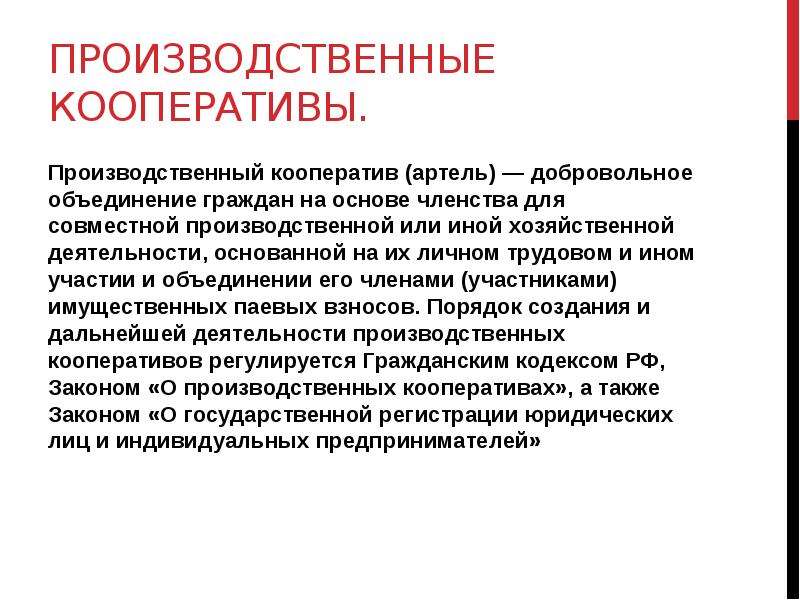 ПРОИЗВОДСТВЕННЫЕ КООПЕРАТИВЫ.

Производственный кооператив (артель) — добровольное объединение граждан на основе членства для совместной производственной или иной хозяйственной деятельности, основанной на их личном трудовом и ином участии и объединении его членами (участниками) имущественных паевых взносов. Порядок создания и дальнейшей деятельности производственных кооперативов регулируется Гражданским кодексом РФ, Законом «О производственных кооперативах», а также Законом «О государственной регистрации юридических лиц и индивидуальных предпринимателей»